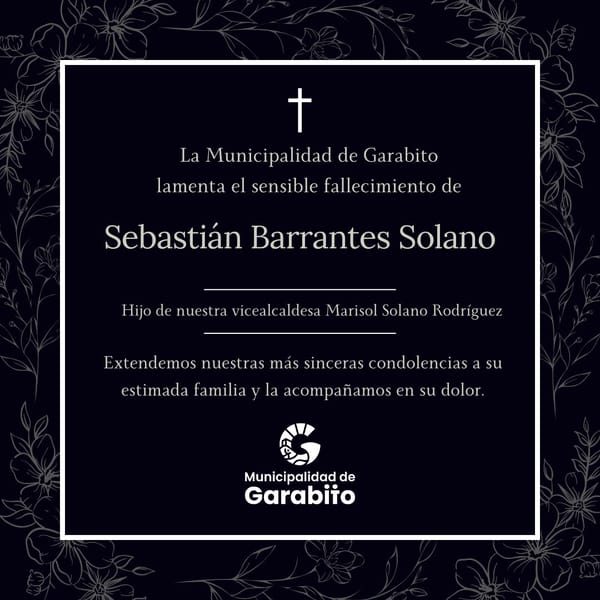 La Municipalidad de Garabito lamenta el sensible fallecimiento de

Sebastián Barrantes Solano

Hijo de nuestra vicealcaldesa Marisol Solano Rodríguez

Extendemos nuestras más sinceras condolencias a su estimada familia y la acompañamos en su dolor.

Municipalidad de
Garabito